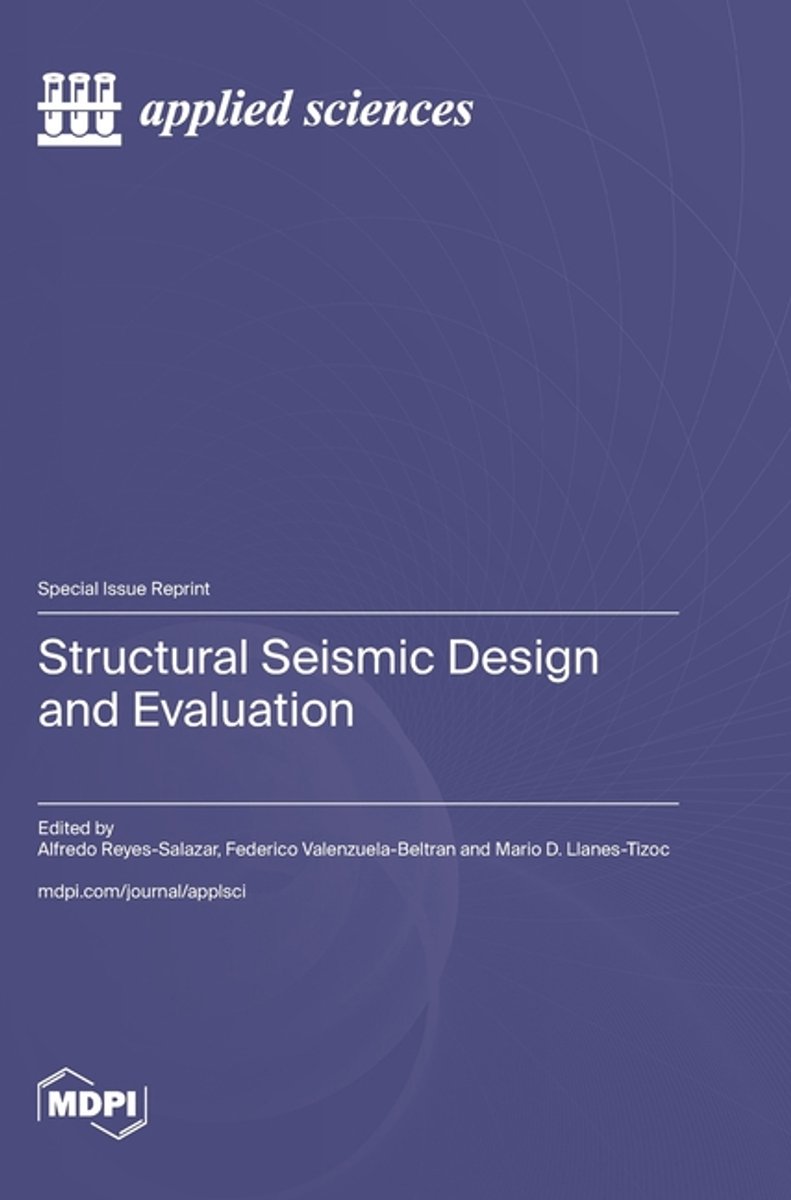 applied sciences

Special Issue Reprint

Structural Seismic Design and Evaluation

Edited by
Alfredo Reyes-Salazar, Federico Valenzuela-Beltran and Mario D. Llanes-Tizoc

mdpi.com/journal/applsci

MDPI